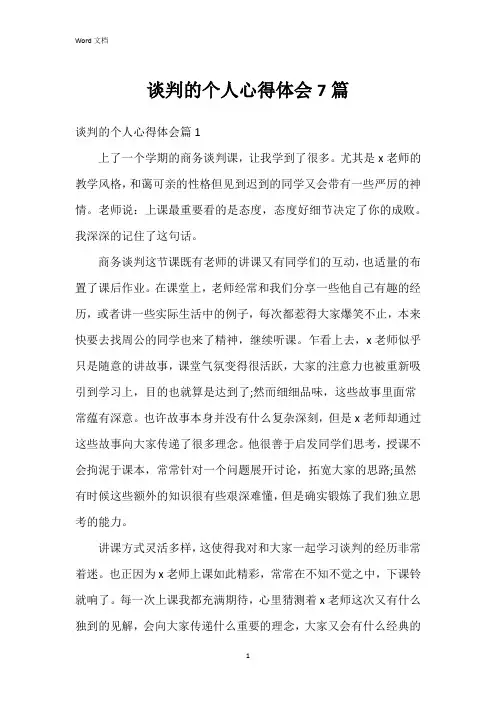 Word 文档

谈判的个人心得体会 7 篇

谈判的个人心得体会篇 1

上了一个学期的商务谈判课，让我学到了很多。尤其是 x 老师的教学风格，和蔼可亲的性格但见到迟到的同学又会带有一些严厉的神情。老师说：上课最重要看的是态度，态度好细节决定了你的成败。我深深的记住了这句话。

商务谈判这节课既有老师的讲课又有同学们的互动，也适量的布置了课后作业。在课堂上，老师经常和我们分享一些他自己有趣的经历，或者讲一些实际生活中的例子，每次都惹得大家爆笑不止，本来快要去找周公的同学也来了精神，继续听课。乍看上去，x 老师似乎只是随意的讲故事，课堂气氛变得很活跃，大家的注意力也被重新吸引到学习上，目的也就算是达到了;然而细细品味，这些故事里面常常蕴有深意。也许故事本身并没有什么复杂深刻，但是 x 老师却通过这些故事向大家传递了很多理念。他很善于启发同学们思考，授课不会拘泥于课本，常常针对一个问题展开讨论，拓宽大家的思路;虽然有时候这些额外的知识很有些艰深难懂，但是确实锻炼了我们独立思考的能力。

讲课方式灵活多样，这使得我对和大家一起学习谈判的经历非常着迷。也正因为 x 老师上课如此精彩，常常在不知不觉之中，下课铃就响了。每一次上课我都充满期待，心里猜测着 x 老师这次又有什么独到的见解，会向大家传递什么重要的理念，大家又会有什么经典的

1